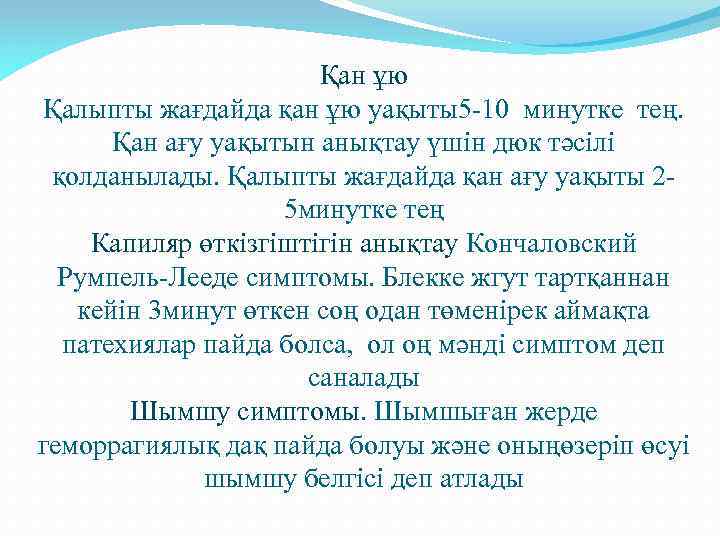 Қан ұю

Қалыпты жағдайда қан ұю уақыты5-10 минутке тең. Қан ағу уақытын анықтау үшін дюк тәсілі қолданылады. Қалыпты жағдайда қан ағу уақыты 2-5минутке тең

Капиляр өткізгіштігін анықтау Кончаловский Румпель-Лееде симптомы. Блекке жгут тартқаннан кейін 3минут өткен соң одан төменірек аймақта патехиялар пайда болса, ол оң мәнді симптом деп саналады

Шымшу симптомы. Шымшыған жерде геморрагиялық дақ пайда болуы және оныңөзеріп өсуі шымшу белгісі деп атлады